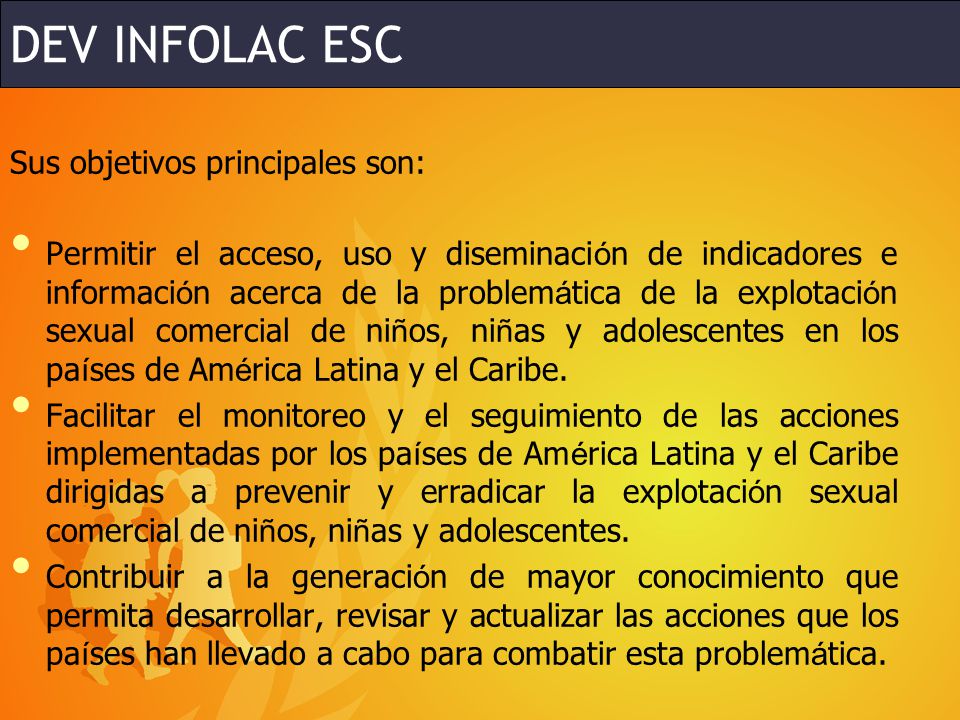 DEV INFOLAC ESC

Sus objetivos principales son:

• Permitir el acceso, uso y diseminación de indicadores e información acerca de la problemática de la explotación sexual comercial de niños, niñas y adolescentes en los países de América Latina y el Caribe.
• Facilitar el monitoreo y el seguimiento de las acciones implementadas por los países de América Latina y el Caribe dirigidas a prevenir y erradicar la explotación sexual comercial de niños, niñas y adolescentes.
• Contribuir a la generación de mayor conocimiento que permita desarrollar, revisar y actualizar las acciones que los países han llevado a cabo para combatir esta problemática.